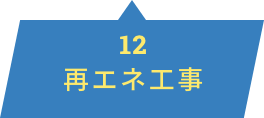 12
再エネ工事